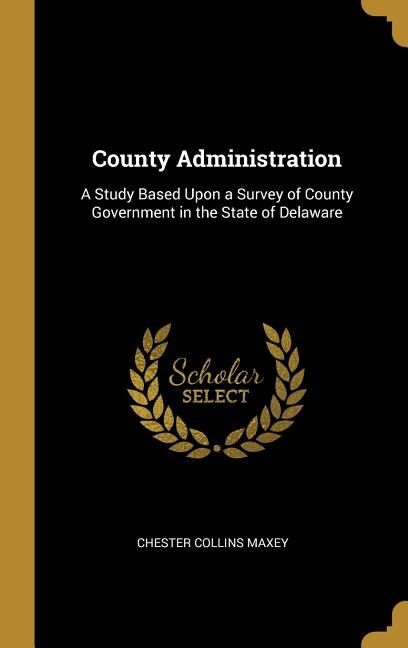 County Administration

A Study Based Upon a Survey of County Government in the State of Delaware

Scholar SELECT

CHESTER COLLINS MAXEY